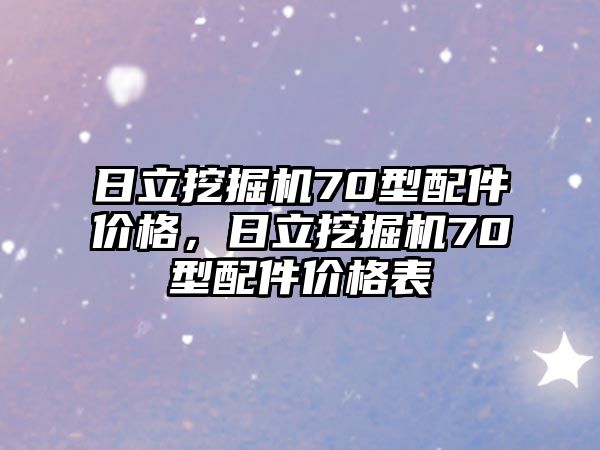 日立挖掘机70型配件价格，日立挖掘机70型配件价格表